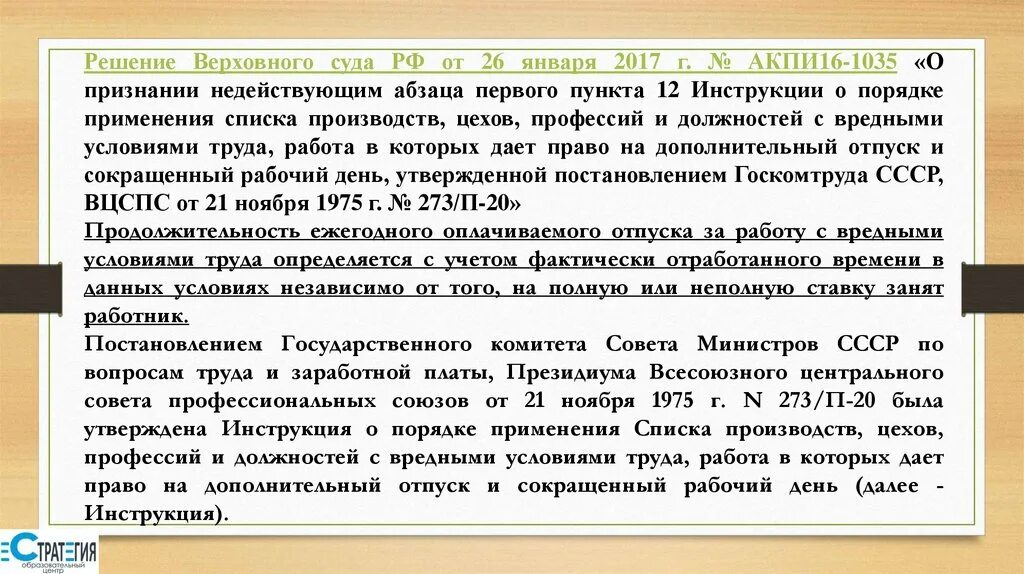 Решение Верховного суда РФ от 26 января 2017 г. № АКПИ16-1035 «О признании недействующим абзаца первого пункта 12 Инструкции о порядке применения списка производств, цехов, профессий и должностей с вредными условиями труда, работа в которых дает право на дополнительный отпуск и сокращенный рабочий день, утвержденной постановлением Госкомтруда СССР, ВЦСПС от 21 ноября 1975 г. № 273/П-20»

Продолжительность ежегодного оплачиваемого отпуска за работу с вредными условиями труда определяется с учетом фактически отработанного времени в данных условиях независимо от того, на полную или неполную ставку занят работник.

Постановлением Государственного комитета Совета Министров СССР по вопросам труда и заработной платы, Президиума Всесоюзного центрального совета профессиональных союзов от 21 ноября 1975 г. N 273/П-20 была утверждена Инструкция о порядке применения Списка производств, цехов, профессий и должностей с вредными условиями труда, работа в которых дает право на дополнительный отпуск и сокращенный рабочий день (далее - Инструкция).

СТРАТЕГИЯ образовательный центр